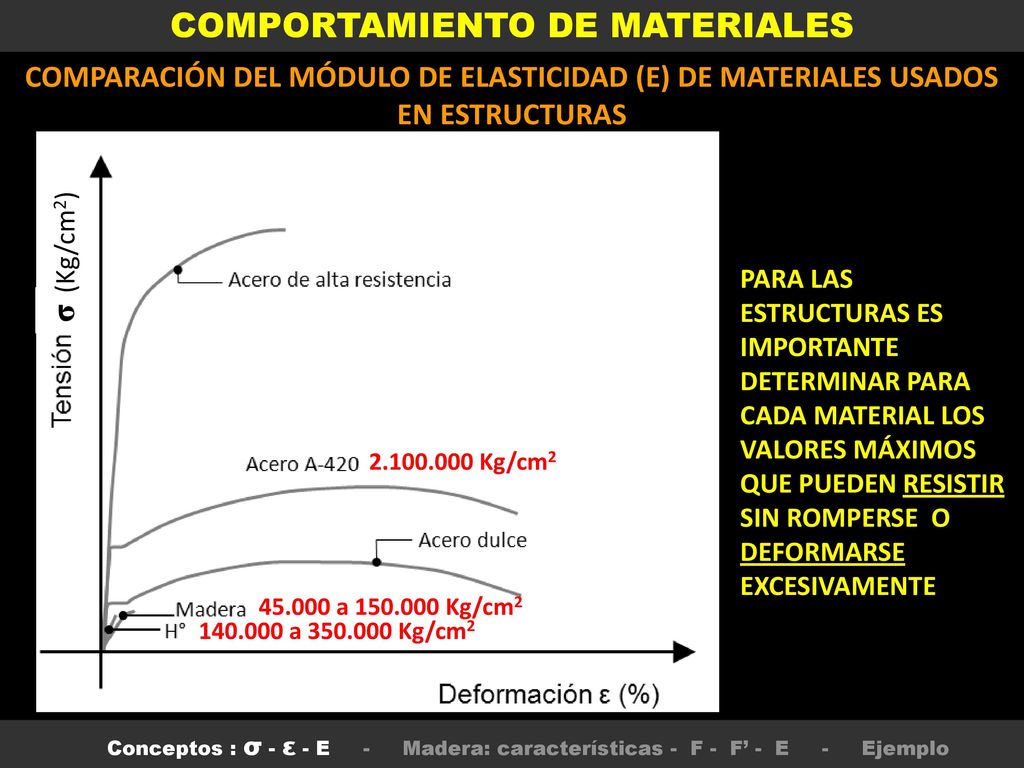 COMPORTAMIENTO DE MATERIALES

COMPARACIÓN DEL MÓDULO DE ELASTICIDAD (E) DE MATERIALES USADOS EN ESTRUCTURAS

Tensión σ (Kg/cm$^2$)

Acero de alta resistencia

Acero A-420 2.100.000 Kg/cm$^2$

Acero dulce

Madera 45.000 a 150.000 Kg/cm$^2$

H° 140.000 a 350.000 Kg/cm$^2$

Deformación ε (%)

PARA LAS ESTRUCTURAS ES IMPORTANTE DETERMINAR PARA CADA MATERIAL LOS VALORES MÁXIMOS QUE PUEDEN RESISTIR SIN ROMPERSE O DEFORMARSE EXCESIVAMENTE

Conceptos : σ - ε - E - Madera: características - F - F' - E - Ejemplo